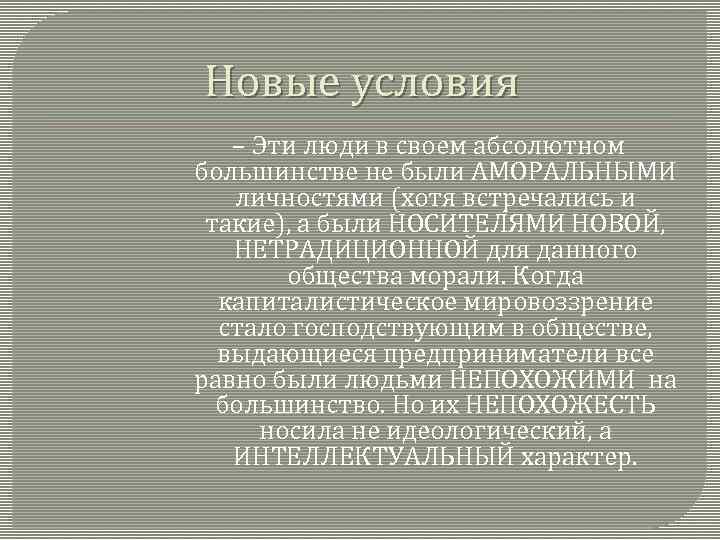 Новые условия

– Эти люди в своем абсолютном большинстве не были АМОРАЛЬНЫМИ личностями (хотя встречались и такие), а были НОСИТЕЛЯМИ НОВОЙ, НЕТРАДИЦИОННОЙ для данного общества морали. Когда капиталистическое мировоззрение стало господствующим в обществе, выдающиеся предприниматели все равно были людьми НЕПОХОЖИМИ на большинство. Но их НЕПОХОЖЕСТЬ носила не идеологический, а ИНТЕЛЛЕКТУАЛЬНЫЙ характер.